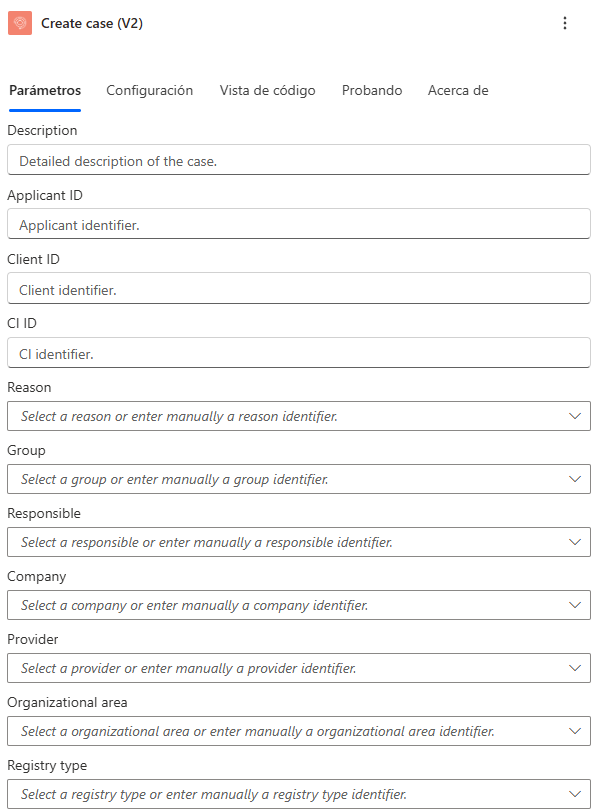 Create case (V2)

Parámetros Configuración Vista de código Probando Acerca de

Description

Detailed description of the case.

Applicant ID

Applicant identifier.

Client ID

Client identifier.

CI ID

CI identifier.

Reason

Select a reason or enter manually a reason identifier.

Group

Select a group or enter manually a group identifier.

Responsible

Select a responsible or enter manually a responsible identifier.

Company

Select a company or enter manually a company identifier.

Provider

Select a provider or enter manually a provider identifier.

Organizational area

Select a organizational area or enter manually a organizational area identifier.

Registry type

Select a registry type or enter manually a registry type identifier.